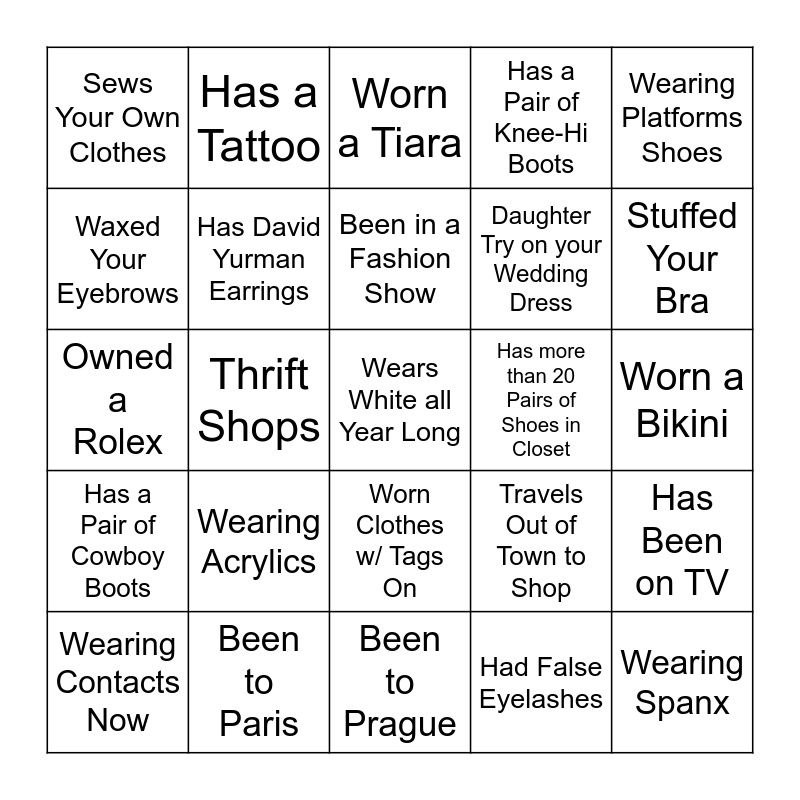 | Sews Your Own Clothes | Has a Tattoo | Worn a Tiara | Has a Pair of Knee-Hi Boots | Wearing Platforms Shoes |
|---|---|---|---|---|
| Waxed Your Eyebrows | Has David Yurman Earrings | Been in a Fashion Show | Daughter Try on your Wedding Dress | Stuffed Your Bra |
| Owned a Rolex | Thrift Shops | Wears White all Year Long | Has more than 20 Pairs of Shoes in Closet | Worn a Bikini |
| Has a Pair of Cowboy Boots | Wearing Acrylics | Worn Clothes w/ Tags On | Travels Out of Town to Shop | Has Been on TV |
| Wearing Contacts Now | Been to Paris | Been to Prague | Had False Eyelashes | Wearing Spanx |